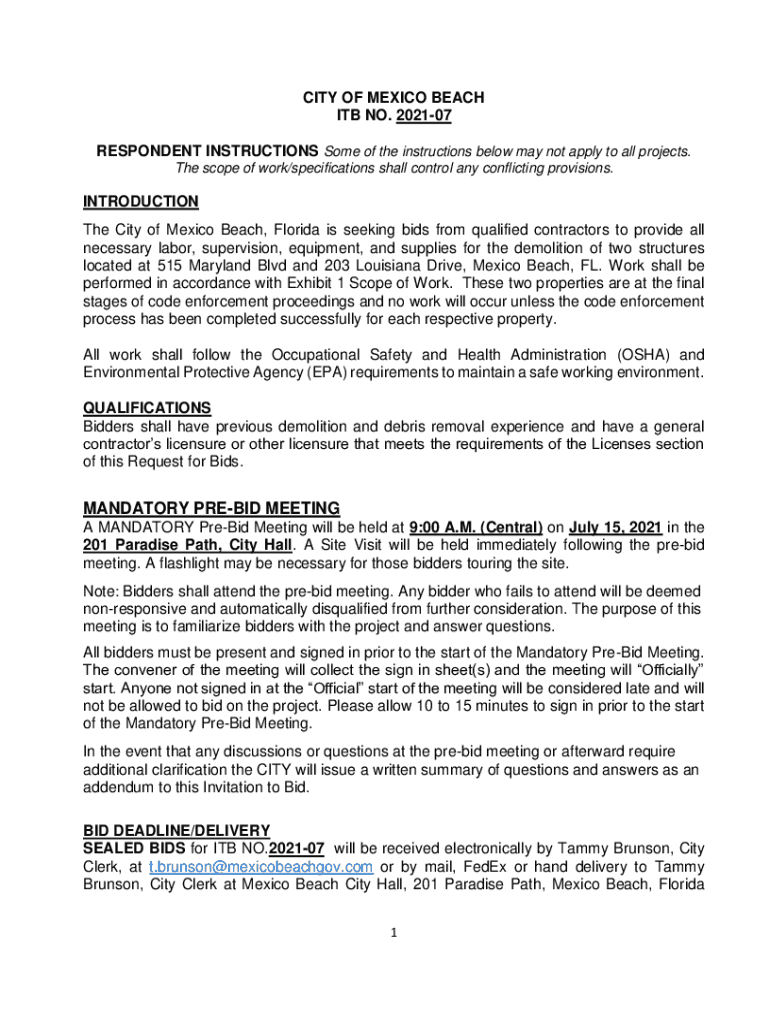 CITY OF MEXICO BEACH
ITB NO. 2021-07

RESPONDENT INSTRUCTIONS Some of the instructions below may not apply to all projects. The scope of work/specifications shall control any conflicting provisions.

INTRODUCTION
The City of Mexico Beach, Florida is seeking bids from qualified contractors to provide all necessary labor, supervision, equipment, and supplies for the demolition of two structures located at 515 Maryland Blvd and 203 Louisiana Drive, Mexico Beach, FL. Work shall be performed in accordance with Exhibit 1 Scope of Work. These two properties are at the final stages of code enforcement proceedings and no work will occur unless the code enforcement process has been completed successfully for each respective property.

All work shall follow the Occupational Safety and Health Administration (OSHA) and Environmental Protective Agency (EPA) requirements to maintain a safe working environment.

QUALIFICATIONS
Bidders shall have previous demolition and debris removal experience and have a general contractor's licensure or other licensure that meets the requirements of the Licenses section of this Request for Bids.

MANDATORY PRE-BID MEETING
A MANDATORY Pre-Bid Meeting will be held at 9:00 A.M. (Central) on July 15, 2021 in the 201 Paradise Path, City Hall. A Site Visit will be held immediately following the pre-bid meeting. A flashlight may be necessary for those bidders touring the site.

Note: Bidders shall attend the pre-bid meeting. Any bidder who fails to attend will be deemed non-responsive and automatically disqualified from further consideration. The purpose of this meeting is to familiarize bidders with the project and answer questions.

All bidders must be present and signed in prior to the start of the Mandatory Pre-Bid Meeting. The convener of the meeting will collect the sign in sheet(s) and the meeting will "Officially" start. Anyone not signed in at the "Official" start of the meeting will be considered late and will not be allowed to bid on the project. Please allow 10 to 15 minutes to sign in prior to the start of the Mandatory Pre-Bid Meeting.

In the event that any discussions or questions at the pre-bid meeting or afterward require additional clarification the CITY will issue a written summary of questions and answers as an addendum to this Invitation to Bid.

BID DEADLINE/DELIVERY
SEALED BIDS for ITB NO.2021-07 will be received electronically by Tammy Brunson, City Clerk, at t.brunson@mexicobeachgov.com or by mail, FedEx or hand delivery to Tammy Brunson, City Clerk at Mexico Beach City Hall, 201 Paradise Path, Mexico Beach, Florida

1